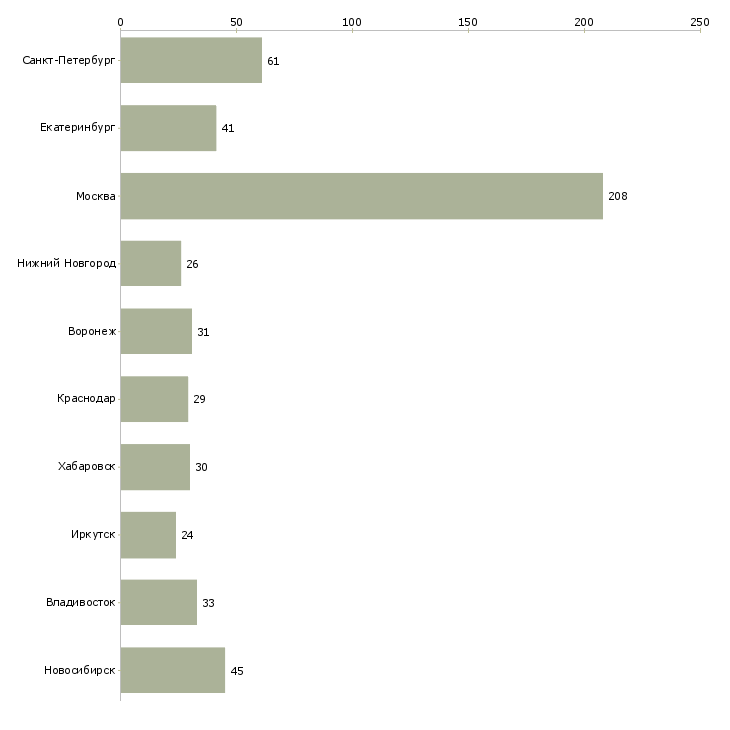 0 50 100 150 200 250

Санкт-Петербург 61
Екатеринбург 41
Москва 208
Нижний Новгород 26
Воронеж 31
Краснодар 29
Хабаровск 30
Иркутск 24
Владивосток 33
Новосибирск 45